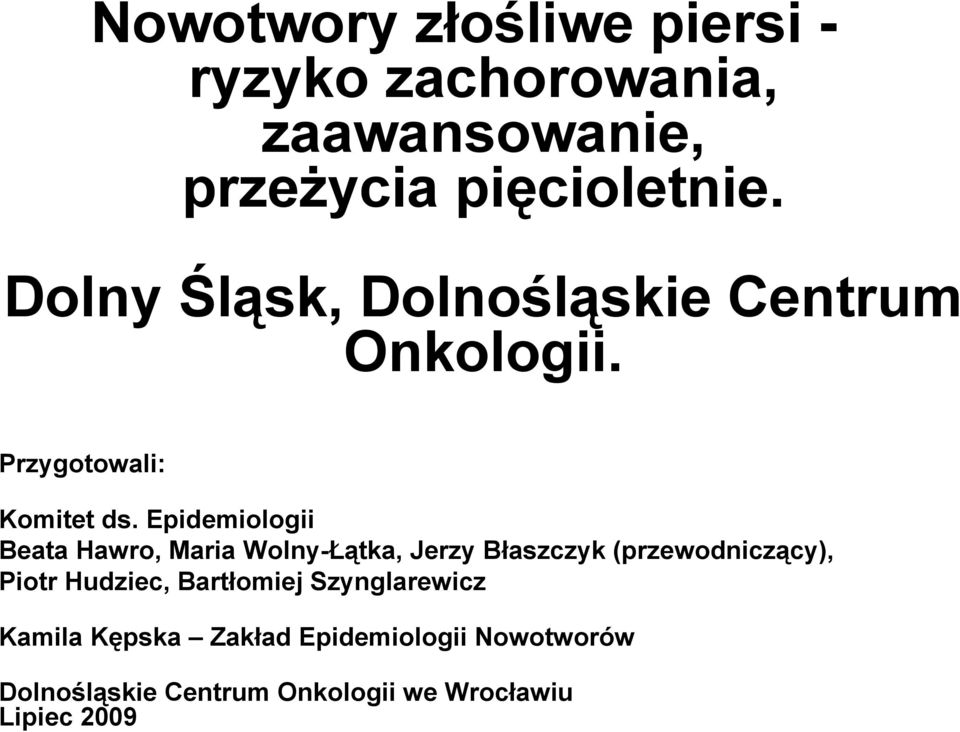 Nowotwory złośliwe piersi - ryzyko zachorowania, zaawansowanie, przeżycia pięcioletnie.

Dolny Śląsk, Dolnośląskie Centrum Onkologii.

Przygotowali:

Komitet ds. Epidemiologii
Beata Hawro, Maria Wolny-Łątka, Jerzy Błaszczyk (przewodniczący), Piotr Hudziec, Bartłomiej Szynglarewicz

Kamila Kępska – Zakład Epidemiologii Nowotworów

Dolnośląskie Centrum Onkologii we Wrocławiu
Lipiec 2009